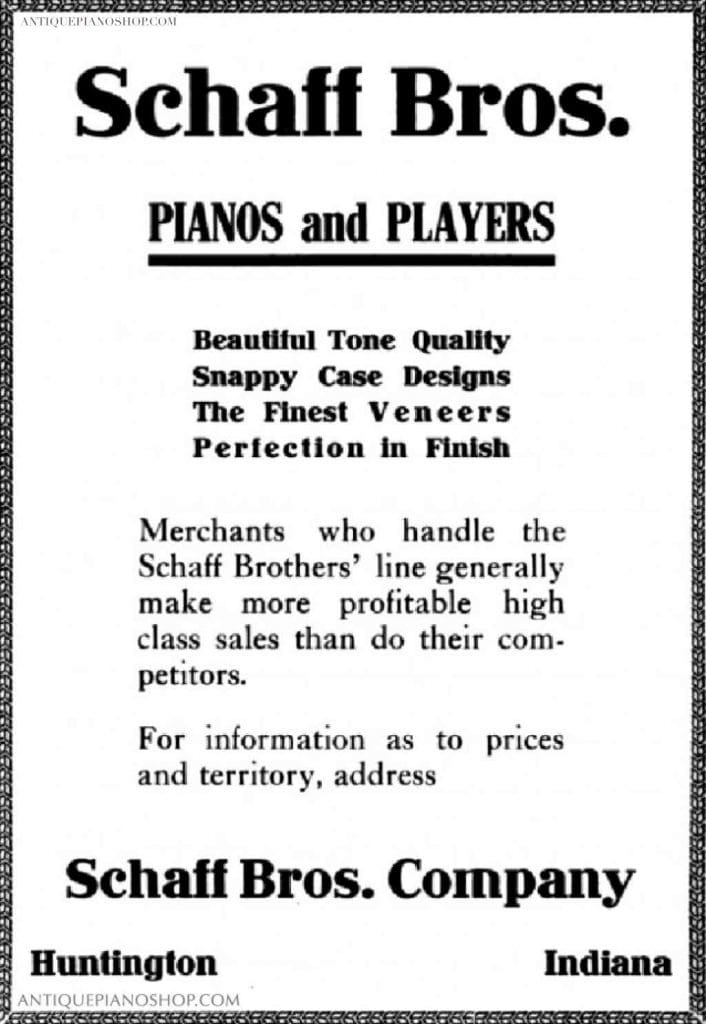 ANTIQUEPIANOSHOP.COM

Schaff Bros.

PIANOS and PLAYERS

Beautiful Tone Quality
Snappy Case Designs
The Finest Veneers
Perfection in Finish

Merchants who handle the Schaff Brothers' line generally make more profitable high class sales than do their competitors.

For information as to prices and territory, address

Schaff Bros. Company

Huntington Indiana

ANTIQUEPIANOSHOP.COM